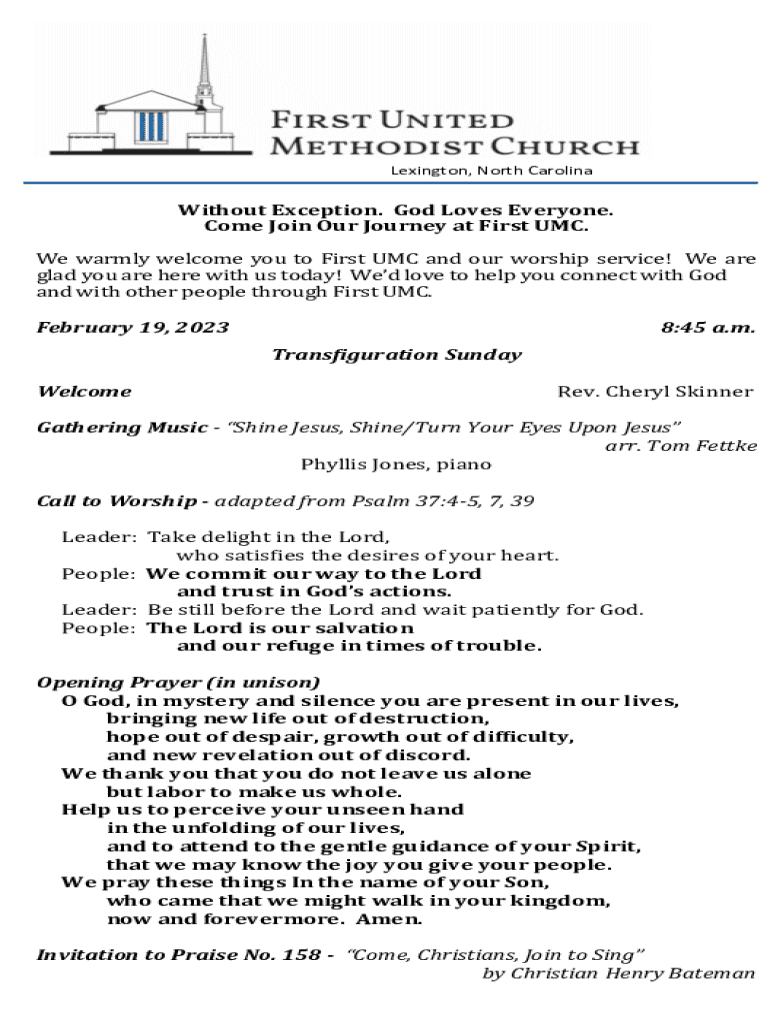 FIRST UNITED METHODIST CHURCH
Lexington, North Carolina

Without Exception. God Loves Everyone.
Come Join Our Journey at First UMC.

We warmly welcome you to First UMC and our worship service! We are glad you are here with us today! We'd love to help you connect with God and with other people through First UMC.

February 19, 2023 8:45 a.m.

Transfiguration Sunday

Welcome Rev. Cheryl Skinner

Gathering Music - "Shine Jesus, Shine/Turn Your Eyes Upon Jesus"
arr. Tom Fettke
Phyllis Jones, piano

Call to Worship - adapted from Psalm 37:4-5, 7, 39

Leader: Take delight in the Lord,
who satisfies the desires of your heart.
People: We commit our way to the Lord
and trust in God's actions.
Leader: Be still before the Lord and wait patiently for God.
People: The Lord is our salvation
and our refuge in times of trouble.

Opening Prayer (in unison)
O God, in mystery and silence you are present in our lives,
bringing new life out of destruction,
hope out of despair, growth out of difficulty,
and new revelation out of discord.
We thank you that you do not leave us alone
but labor to make us whole.
Help us to perceive your unseen hand
in the unfolding of our lives,
and to attend to the gentle guidance of your Spirit,
that we may know the joy you give your people.
We pray these things In the name of your Son,
who came that we might walk in your kingdom,
now and forevermore. Amen.

Invitation to Praise No. 158 - "Come, Christians, Join to Sing"
by Christian Henry Bateman